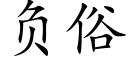 负俗